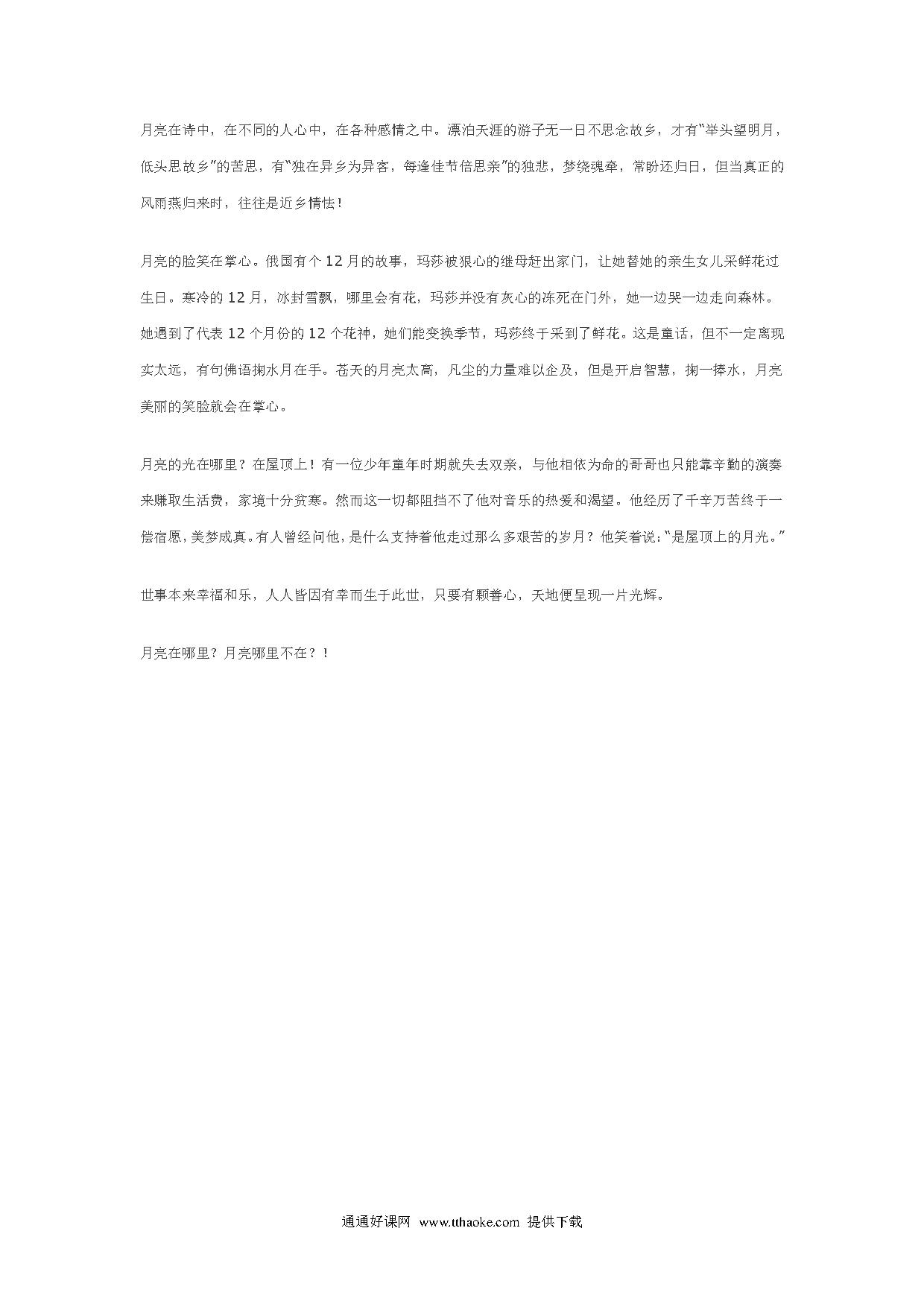 月亮在诗中，在不同的人心中，在各种感情之中。漂泊天涯的游子无一日不思念故乡，才有“举头望明月，低头思故乡”的苦思，有“独在异乡为异客，每逢佳节倍思亲”的独悲，梦绕魂牵，常盼还归日，但当真正的风雨燕归来时，往往是近乡情怯！

月亮的脸笑在掌心。俄国有个 12 月的故事，玛莎被狠心的继母赶出家门，让她替她的亲生女儿采鲜花过生日。寒冷的 12 月，冰封雪飘，哪里会有花，玛莎并没有灰心的冻死在门外，她一边哭一边走向森林。她遇到了代表 12 个月份的 12 个花神，她们能变换季节，玛莎终于采到了鲜花。这是童话，但不一定离现实太远，有句佛语掬水月在手。苍天的月亮太高，凡尘的力量难以企及，但是开启智慧，掬一捧水，月亮美丽的笑脸就会在掌心。

月亮的光在哪里？在屋顶上！有一位少年童年时期就失去双亲，与他相依为命的哥哥也只能靠辛勤的演奏来赚取生活费，家境十分贫寒。然而这一切都阻挡不了他对音乐的热爱和渴望。他经历了千辛万苦终于一偿宿愿，美梦成真。有人曾经问他，是什么支持着他走过那么多艰苦的岁月？他笑着说：“是屋顶上的月光。”

世事本来幸福和乐，人人皆因有幸而生于此世，只要有颗善心，天地便呈现一片光辉。

月亮在哪里？月亮哪里不在？！

通通好课网 www.tthaoke.com 提供下载